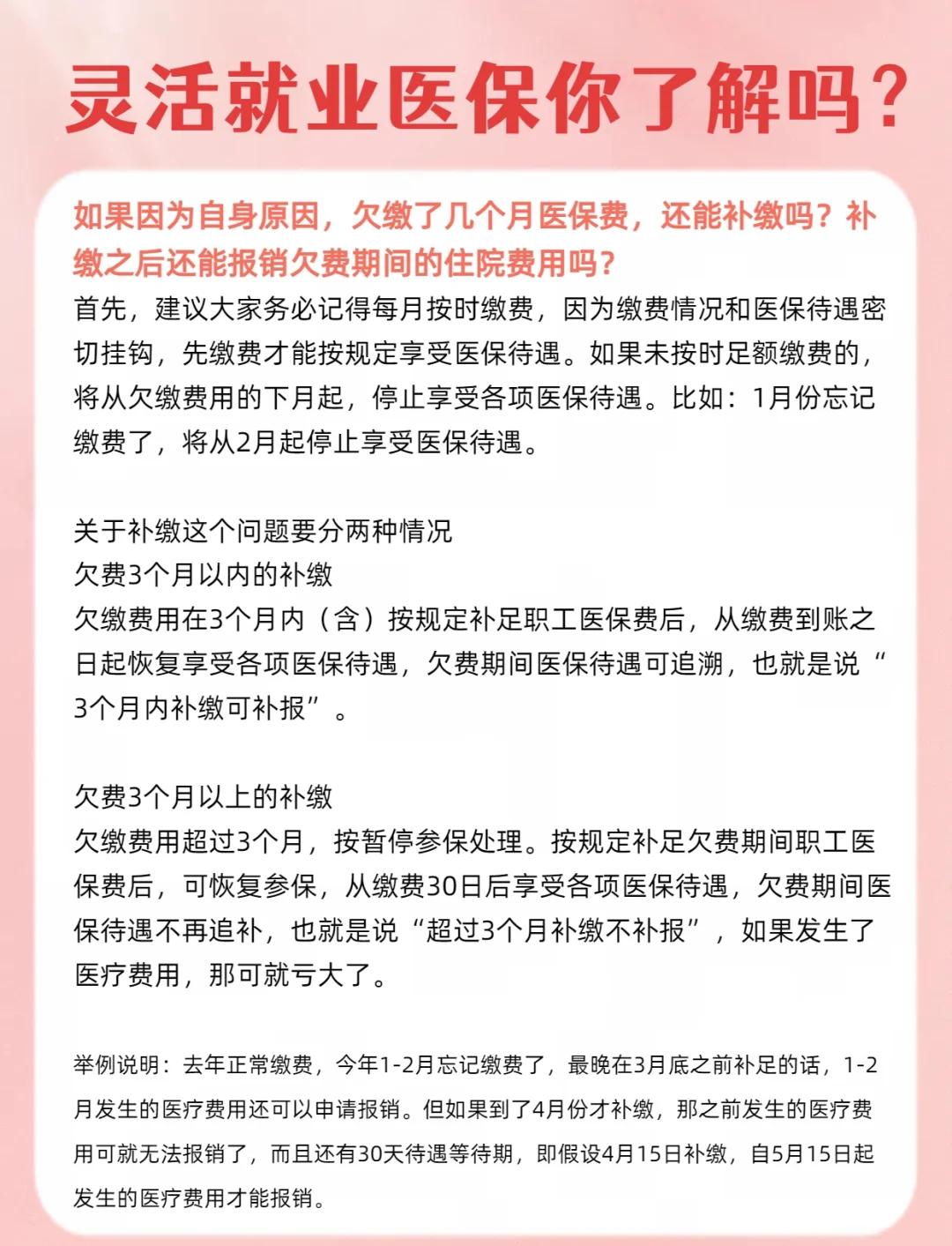 灵活就业医保你了解吗？

如果因为自身原因，欠缴了几个月医保费，还能补缴吗？补缴之后还能报销欠费期间的住院费用吗？

首先，建议大家务必记得每月按时缴费，因为缴费情况和医保待遇密切挂钩，先缴费才能按规定享受医保待遇。如果未按时足额缴费的，将从欠缴费用的下月起，停止享受各项医保待遇。比如：1月份忘记缴费了，将从2月起停止享受医保待遇。

关于补缴这个问题要分两种情况
欠费3个月以内的补缴
欠缴费用在3个月内（含）按规定补足职工医保费后，从缴费到账之日起恢复享受各项医保待遇，欠费期间医保待遇可追溯，也就是说“3个月内补缴可补报”。

欠费3个月以上的补缴
欠缴费用超过3个月，按暂停参保处理。按规定补足欠费期间职工医保费后，可恢复参保，从缴费30日后享受各项医保待遇，欠费期间医保待遇不再追补，也就是说“超过3个月补缴不补报”，如果发生了医疗费用，那可就亏大了。

举例说明：去年正常缴费，今年1-2月忘记缴费了，最晚在3月底之前补足的话，1-2月发生的医疗费用还可以申请报销。但如果到了4月份才补缴，那之前发生的医疗费用可就无法报销了，而且还有30天待遇等待期，即假设4月15日补缴，自5月15日起发生的医疗费用才能报销。